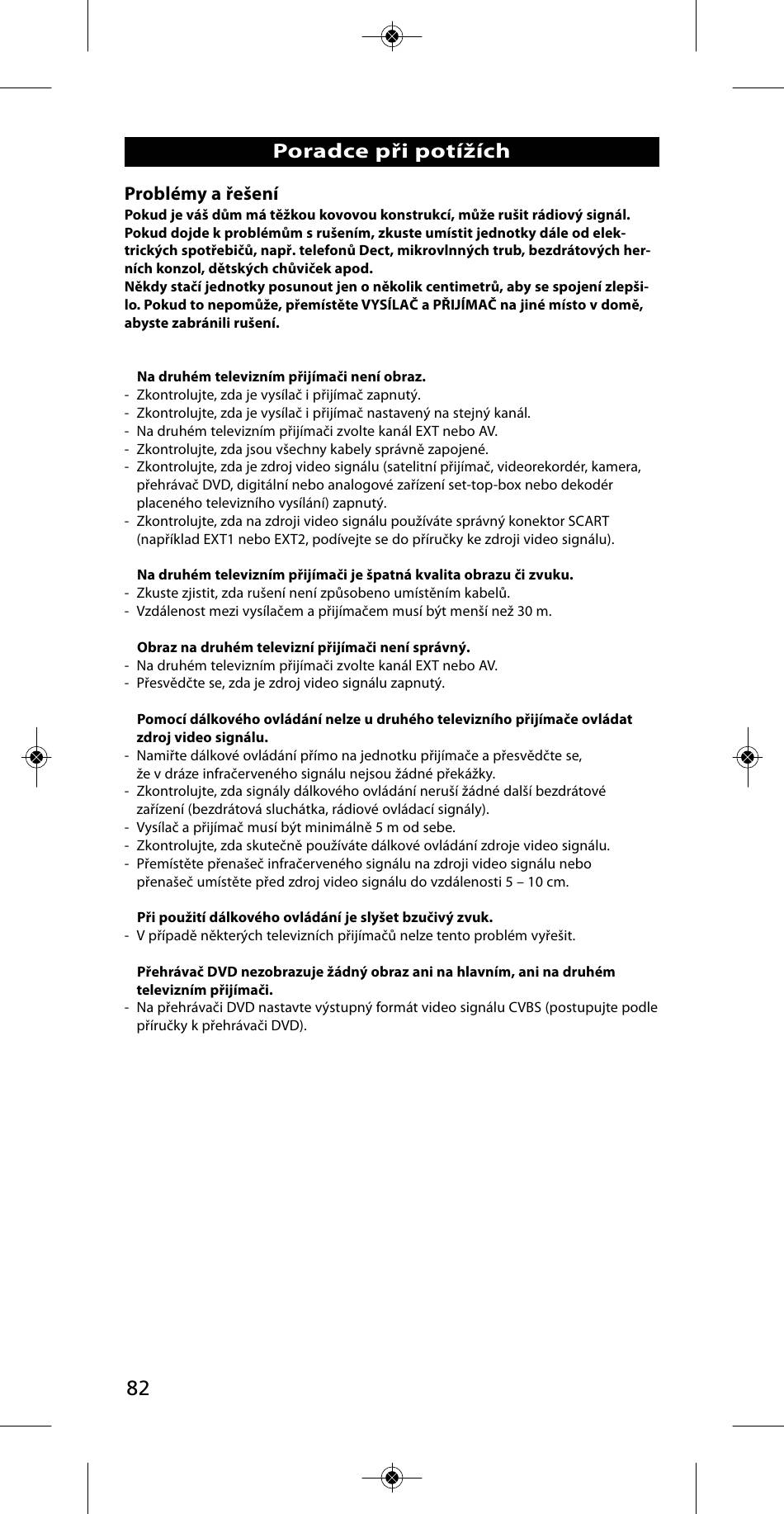 Poradce při potížích

Problémy a řešení

Pokud je váš dům má těžkou kovovou konstrukcí, může rušit rádiový signál. Pokud dojde k problémům s rušením, zkuste umístit jednotky dále od elektrických spotřebičů, např. telefonů Dect, mikrovlnných trub, bezdrátových herních konzol, dětských chůviček apod.
Někdy stačí jednotky posunout jen o několik centimetrů, aby se spojení zlepšilo. Pokud to nepomůže, přemístěte VYSÍLAČ a PŘIJÍMAČ na jiné místo v domě, abyste zabránili rušení.

Na druhém televizním přijímači není obraz.
- Zkontrolujte, zda je vysílač i přijímač zapnutý.
- Zkontrolujte, zda je vysílač i přijímač nastavený na stejný kanál.
- Na druhém televizním přijímači zvolte kanál EXT nebo AV.
- Zkontrolujte, zda jsou všechny kabely správně zapojené.
- Zkontrolujte, zda je zdroj video signálu (satelitní přijímač, videorekordér, kamera, přehrávač DVD, digitální nebo analogové zařízení set-top-box nebo dekodér placeného televizního vysílání) zapnutý.
- Zkontrolujte, zda na zdroji video signálu používáte správný konektor SCART (například EXT1 nebo EXT2, podívejte se do příručky ke zdroji video signálu).

Na druhém televizním přijímači je špatná kvalita obrazu či zvuku.
- Zkuste zjistit, zda rušení není způsobeno umístěním kabelů.
- Vzdálenost mezi vysílačem a přijímačem musí být menší než 30 m.

Obraz na druhém televizní přijímači není správný.
- Na druhém televizním přijímači zvolte kanál EXT nebo AV.
- Přesvědčte se, zda je zdroj video signálu zapnutý.

Pomocí dálkového ovládání nelze u druhého televizního přijímače ovládat zdroj video signálu.
- Namiřte dálkové ovládání přímo na jednotku přijímače a přesvědčte se, že v dráze infračerveného signálu nejsou žádné překážky.
- Zkontrolujte, zda signály dálkového ovládání neruší žádné další bezdrátové zařízení (bezdrátová sluchátka, rádiové ovládací signály).
- Vysílač a přijímač musí být minimálně 5 m od sebe.
- Zkontrolujte, zda skutečně používáte dálkové ovládání zdroje video signálu.
- Přemístěte přenašeč infračerveného signálu na zdroji video signálu nebo přenašeč umístěte před zdroj video signálu do vzdálenosti 5 – 10 cm.

Při použití dálkového ovládání je slyšet bzučivý zvuk.
- V případě některých televizních přijímačů nelze tento problém vyřešit.

Přehrávač DVD nezobrazuje žádný obraz ani na hlavním, ani na druhém televizním přijímači.
- Na přehrávači DVD nastavte výstupný formát video signálu CVBS (postupujte podle příručky k přehrávači DVD).

82